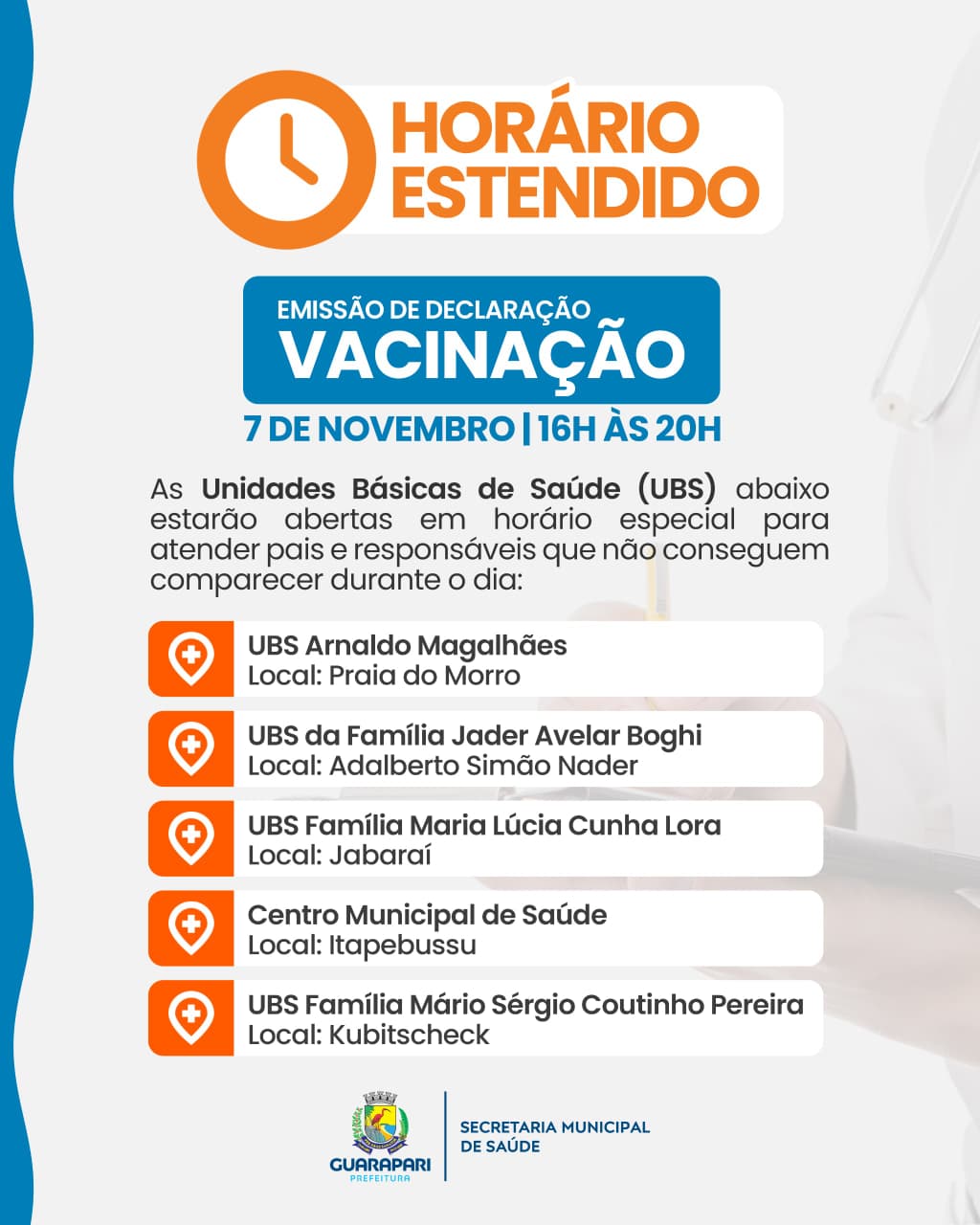 HORÁRIO ESTENDIDO

EMISSÃO DE DECLARAÇÃO
VACINAÇÃO

7 DE NOVEMBRO | 16H ÀS 20H

As Unidades Básicas de Saúde (UBS) abaixo estarão abertas em horário especial para atender pais e responsáveis que não conseguem comparecer durante o dia:

UBS Arnaldo Magalhães
Local: Praia do Morro

UBS da Família Jader Avelar Boghi
Local: Adalberto Simão Nader

UBS Família Maria Lúcia Cunha Lora
Local: Jabaraí

Centro Municipal de Saúde
Local: Itapebussu

UBS Família Mário Sérgio Coutinho Pereira
Local: Kubitscheck

GUARAPARI
PREFEITURA

SECRETARIA MUNICIPAL DE SAÚDE